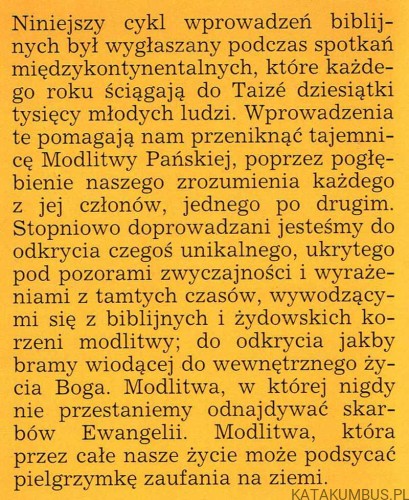 Niniejszy cykl wprowadzeń biblijnych był wygłaszany podczas spotkań międzykontynentalnych, które każdego roku ściągają do Taizé dziesiątki tysięcy młodych ludzi. Wprowadzenia te pomagają nam przeniknąć tajemnicę Modlitwy Pańskiej, poprzez pogłębienie naszego zrozumienia każdego z jej członów, jednego po drugim. Stopniowo doprowadzani jesteśmy do odkrycia czegoś unikalnego, ukrytego pod pozorami zwyczajności i wyrażeniami z tamtych czasów, wywodzącymi się z biblijnych i żydowskich korzeni modlitwy; do odkrycia jakby bramy wiodącej do wewnętrznego życia Boga. Modlitwa, w której nigdy nie przestaniemy odnajdywać skarbów Ewangelii. Modlitwa, która przez całe nasze życie może podsycać pielgrzymkę zaufania na ziemi.

KATAKUMBUS.PL